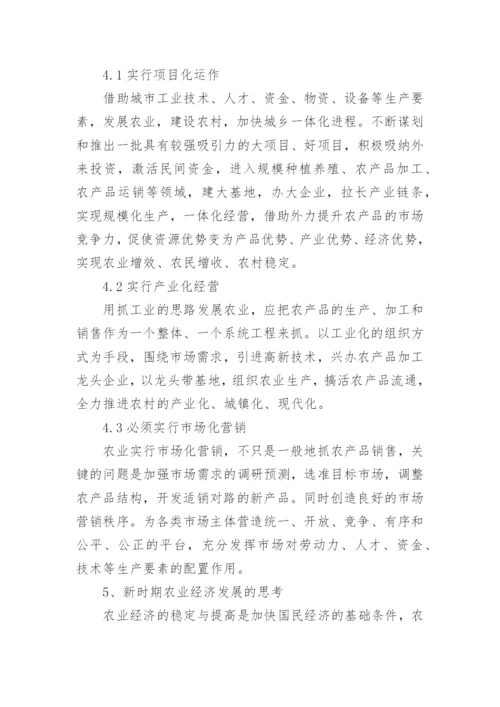 4.1 实行项目化运作

借助城市工业技术、人才、资金、物资、设备等生产要素，发展农业，建设农村，加快城乡一体化进程。不断谋划和推出一批具有较强吸引力的大项目、好项目，积极吸纳外来投资，激活民间资金，进入规模种植养殖、农产品加工、农产品运销等领域，建大基地，办大企业，拉长产业链条，实现规模化生产，一体化经营，借助外力提升农产品的市场竞争力，促使资源优势变为产品优势、产业优势、经济优势，实现农业增效、农民增收、农村稳定。

4.2 实行产业化经营

用抓工业的思路发展农业，应把农产品的生产、加工和销售作为一个整体、一个系统工程来抓。以工业化的组织方式为手段，围绕市场需求，引进高新技术，兴办农产品加工龙头企业，以龙头带基地，组织农业生产，搞活农产品流通，全力推进农村的产业化、城镇化、现代化。

4.3 必须实行市场化营销

农业实行市场化营销，不只是一般地抓农产品销售，关键的问题是加强市场需求的调研预测，选准目标市场，调整农产品结构，开发适销对路的新产品。同时创造良好的市场营销秩序。为各类市场主体营造统一、开放、竞争、有序和公平、公正的平台，充分发挥市场对劳动力、人才、资金、技术等生产要素的配置作用。

5、新时期农业经济发展的思考

农业经济的稳定与提高是加快国民经济的基础条件，农